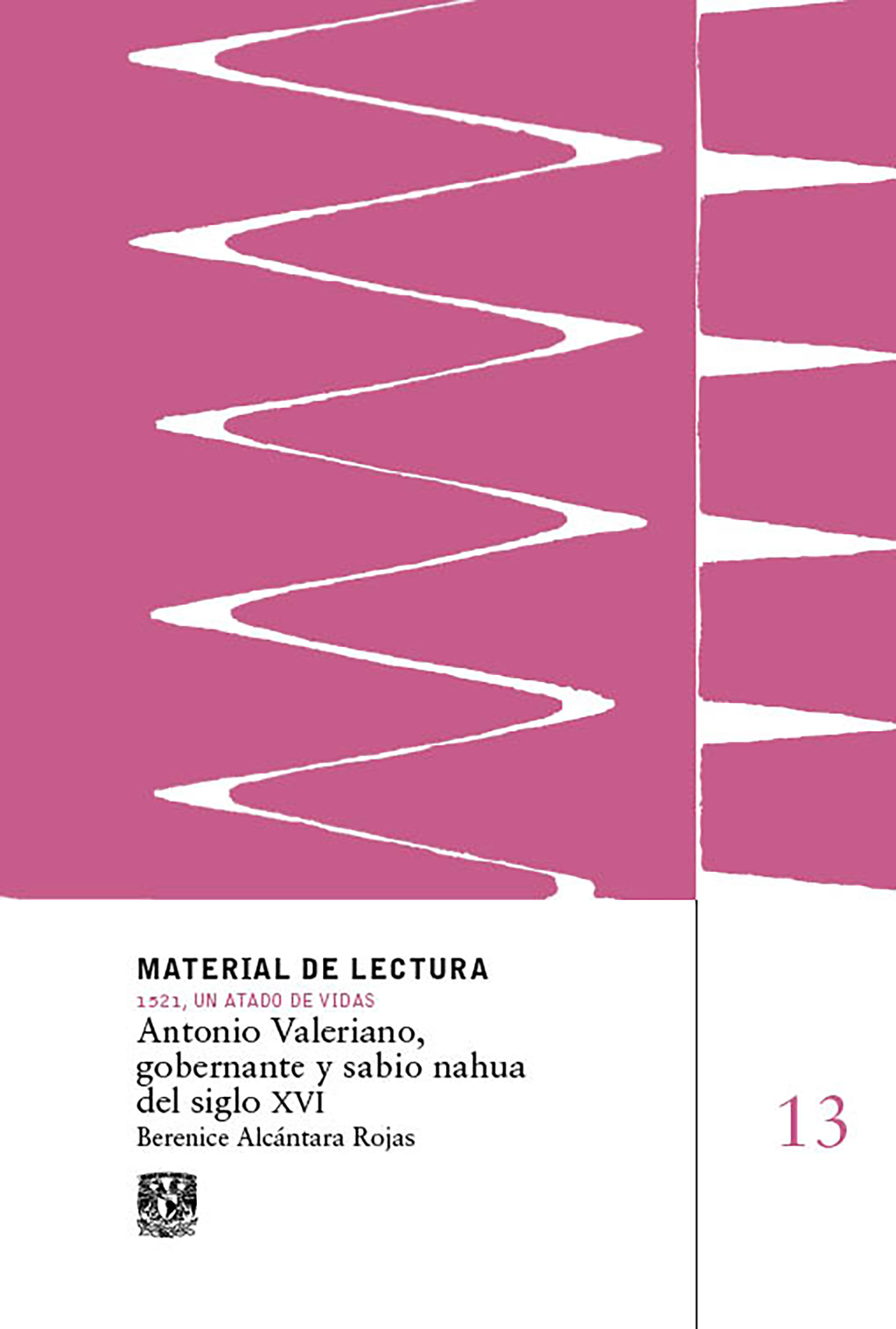 MATERIAL DE LECTURA
1521, UN ATADO DE VIDAS
Antonio Valeriano, gobernante y sabio nahua del siglo XVI
Berenice Alcántara Rojas

13